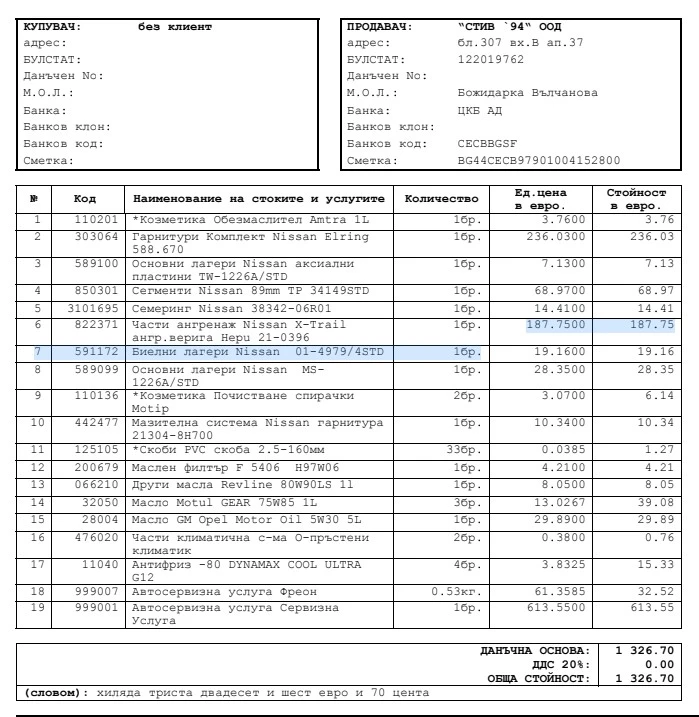 КУПУВАЧ: без клиент
адрес:
БУЛСТАТ:
Данъчен No:
М.О.Л.:
Банка:
Банков клон:
Банков код:
Сметка:

ПРОДАВАЧ: "СТИВ `94" ООД
адрес: бл.307 вх.В ап.37
БУЛСТАТ: 122019762
Данъчен No:
М.О.Л.: Божидарка Вълчанова
Банка: ЦКБ АД
Банков клон:
Банков код: CECBBGSF
Сметка: BG44CECB97901004152800

| № | Код | Наименование на стоките и услугите | Количество | Ед.цена в евро. | Стойност в евро. |
|---|---|---|---|---|---|
| 1 | 110201 | *Козметика Обезмаслител Amtra 1L | 1бр. | 3.7600 | 3.76 |
| 2 | 303064 | Гарнитури Комплект Nissan Elring 588.670 | 1бр. | 236.0300 | 236.03 |
| 3 | 589100 | Основни лагери Nissan аксиални пластини TW-1226A/STD | 1бр. | 7.1300 | 7.13 |
| 4 | 850301 | Сегменти Nissan 89mm TP 34149STD | 1бр. | 68.9700 | 68.97 |
| 5 | 3101695 | Семеринг Nissan 38342-06R01 | 1бр. | 14.4100 | 14.41 |
| 6 | 822371 | Части ангренаж Nissan X-Trail ангр.верига Hepu 21-0396 | 1бр. | 187.7500 | 187.75 |
| 7 | 591172 | Биелни лагери Nissan 01-4979/4STD | 1бр. | 19.1600 | 19.16 |
| 8 | 589099 | Основни лагери Nissan MS-1226A/STD | 1бр. | 28.3500 | 28.35 |
| 9 | 110136 | *Козметика Почистване спирачки Motip | 2бр. | 3.0700 | 6.14 |
| 10 | 442477 | Мазителна система Nissan гарнитура 21304-8H700 | 1бр. | 10.3400 | 10.34 |
| 11 | 125105 | *Скоби PVC скоба 2.5-160мм | 33бр. | 0.0385 | 1.27 |
| 12 | 200679 | Маслен филтър F 5406 H97W06 | 1бр. | 4.2100 | 4.21 |
| 13 | 066210 | Други масла Revline 80W90LS 1l | 1бр. | 8.0500 | 8.05 |
| 14 | 32050 | Масло Motul GEAR 75W85 1L | 3бр. | 13.0267 | 39.08 |
| 15 | 28004 | Масло GM Opel Motor Oil 5W30 5L | 1бр. | 29.8900 | 29.89 |
| 16 | 476020 | Части климатична с-ма О-пръстени климатик | 2бр. | 0.3800 | 0.76 |
| 17 | 11040 | Антифриз -80 DYNAMAX COOL ULTRA G12 | 4бр. | 3.8325 | 15.33 |
| 18 | 999007 | Автосервизна услуга Фреон | 0.53кг. | 61.3585 | 32.52 |
| 19 | 999001 | Автосервизна услуга Сервизна Услуга | 1бр. | 613.5500 | 613.55 |

ДАНЪЧНА ОСНОВА: 1 326.70
ДДС 20%: 0.00
ОБЩА СТОЙНОСТ: 1 326.70
(словом): хиляда триста двадесет и шест евро и 70 цента